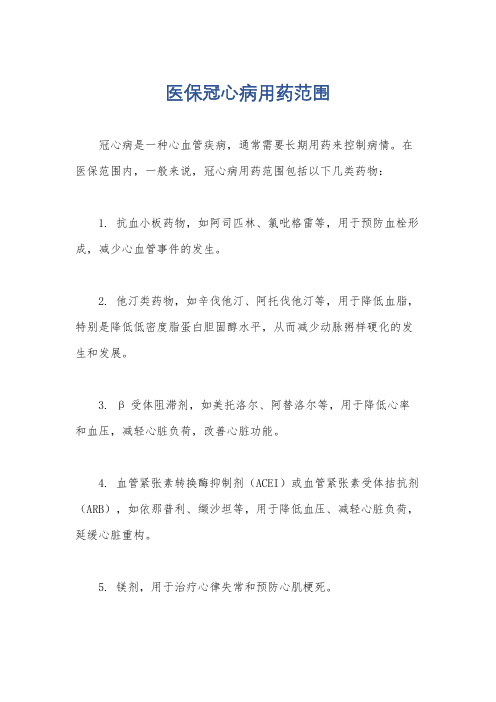 医保冠心病用药范围

冠心病是一种心血管疾病，通常需要长期用药来控制病情。在医保范围内，一般来说，冠心病用药范围包括以下几类药物：

1. 抗血小板药物，如阿司匹林、氯吡格雷等，用于预防血栓形成，减少心血管事件的发生。

2. 他汀类药物，如辛伐他汀、阿托伐他汀等，用于降低血脂，特别是降低低密度脂蛋白胆固醇水平，从而减少动脉粥样硬化的发生和发展。

3. β 受体阻滞剂，如美托洛尔、阿替洛尔等，用于降低心率和血压，减轻心脏负荷，改善心脏功能。

4. 血管紧张素转换酶抑制剂（ACEI）或血管紧张素受体拮抗剂（ARB），如依那普利、缬沙坦等，用于降低血压、减轻心脏负荷，延缓心脏重构。

5. 镁剂，用于治疗心律失常和预防心肌梗死。